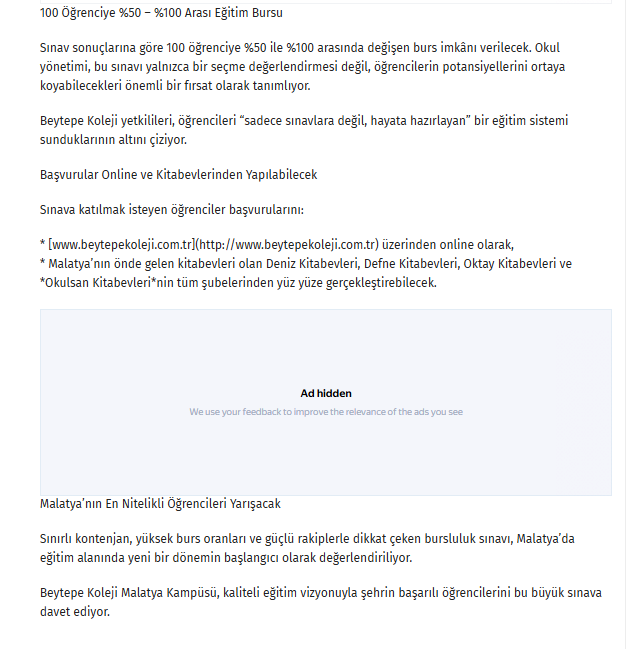 100 Öğrenciye %50 – %100 Arası Eğitim Bursu

Sınav sonuçlarına göre 100 öğrenciye %50 ile %100 arasında değişen burs imkânı verilecek. Okul yönetimi, bu sınavı yalnızca bir seçme değerlendirmesi değil, öğrencilerin potansiyellerini ortaya koyabilecekleri önemli bir fırsat olarak tanımlıyor.

Beytepe Koleji yetkilileri, öğrencileri “sadece sınavlara değil, hayata hazırlayan” bir eğitim sistemi sunduklarının altını çiziyor.

Başvurular Online ve Kitabevlerinden Yapılabilecek

Sınava katılmak isteyen öğrenciler başvurularını:

* [www.beytepekoleji.com.tr](http://www.beytepekoleji.com.tr) üzerinden online olarak,
* Malatya’nın önde gelen kitabevleri olan Deniz Kitabevleri, Defne Kitabevleri, Oktay Kitabevleri ve *Okulsan Kitabevleri*nin tüm şubelerinden yüz yüze gerçekleştirebilecek.

Ad hidden
We use your feedback to improve the relevance of the ads you see

Malatya’nın En Nitelikli Öğrencileri Yarışacak

Sınırlı kontenjan, yüksek burs oranları ve güçlü rakiplerle dikkat çeken bursluluk sınavı, Malatya’da eğitim alanında yeni bir dönemin başlangıcı olarak değerlendiriliyor.

Beytepe Koleji Malatya Kampüsü, kaliteli eğitim vizyonuyla şehrin başarılı öğrencilerini bu büyük sınava davet ediyor.